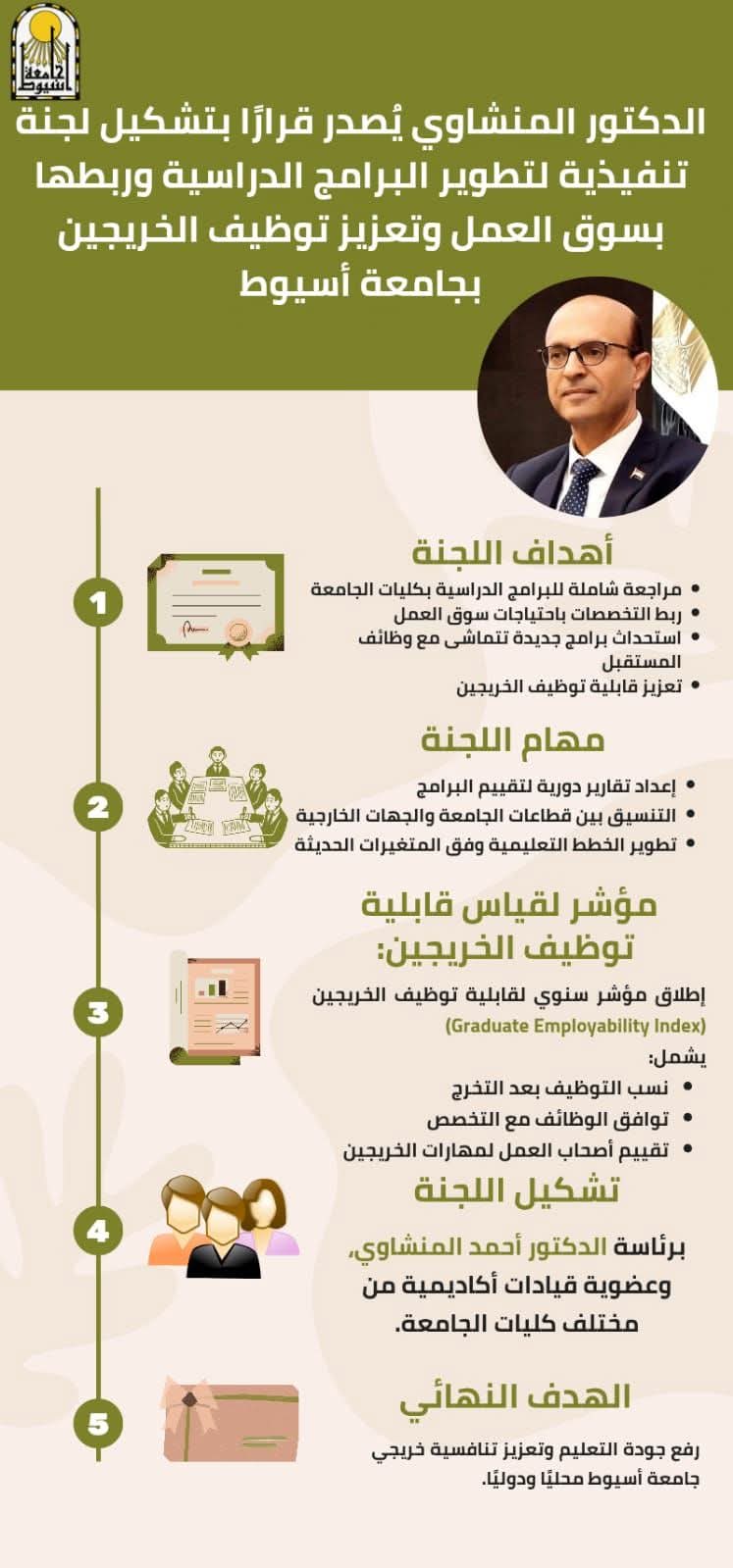 جامعة أسيوط

الدكتور المنشاوي يُصدر قرارًا بتشكيل لجنة تنفيذية لتطوير البرامج الدراسية وربطها بسوق العمل وتعزيز توظيف الخريجين بجامعة أسيوط

1

أهداف اللجنة

• مراجعة شاملة للبرامج الدراسية بكليات الجامعة
• ربط التخصصات باحتياجات سوق العمل
• استحداث برامج جديدة تتماشى مع وظائف المستقبل
• تعزيز قابلية توظيف الخريجين

2

مهام اللجنة

• إعداد تقارير دورية لتقييم البرامج
• التنسيق بين قطاعات الجامعة والجهات الخارجية
• تطوير الخطط التعليمية وفق المتغيرات الحديثة

3

مؤشر لقياس قابلية توظيف الخريجين:

إطلاق مؤشر سنوي لقابلية توظيف الخريجين (Graduate Employability Index)

يشمل:
• نسب التوظيف بعد التخرج
• توافق الوظائف مع التخصص
• تقييم أصحاب العمل لمهارات الخريجين

4

تشكيل اللجنة

برئاسة الدكتور أحمد المنشاوي، وعضوية قيادات أكاديمية من مختلف كليات الجامعة.

5

الهدف النهائي

رفع جودة التعليم وتعزيز تنافسية خريجي جامعة أسيوط محليًا ودوليًا.